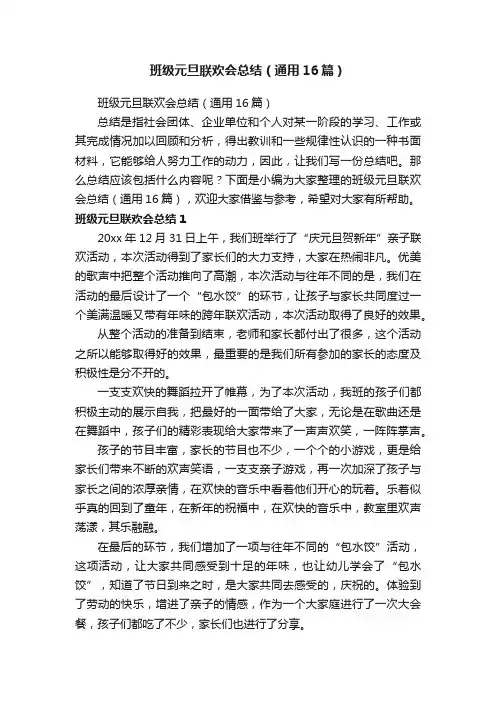 班级元旦联欢会总结（通用16篇）

班级元旦联欢会总结（通用16篇）

总结是指社会团体、企业单位和个人对某一阶段的学习、工作或其完成情况加以回顾和分析，得出教训和一些规律性认识的一种书面材料，它能够给人努力工作的动力，因此，让我们写一份总结吧。那么总结应该包括什么内容呢？下面是小编为大家整理的班级元旦联欢会总结（通用16篇），欢迎大家借鉴与参考，希望对大家有所帮助。

班级元旦联欢会总结1

20xx年12月31日上午，我们班举行了“庆元旦贺新年”亲子联欢活动，本次活动得到了家长们的大力支持，大家在热闹非凡。优美的歌声中把整个活动推向了高潮，本次活动与往年不同的是，我们在活动的最后设计了一个“包水饺”的环节，让孩子与家长共同度过一个美满温暖又带有年味的跨年联欢活动，本次活动取得了良好的效果。

从整个活动的准备到结束，老师和家长都付出了很多，这个活动之所以能够取得好的效果，最重要的是我们所有参加的家长的态度及积极性是分不开的。

一支支欢快的舞蹈拉开了帷幕，为了本次活动，我班的孩子们都积极主动的展示自我，把最好的一面带给了大家，无论是在歌曲还是在舞蹈中，孩子们的精彩表现给大家带来了一声声欢笑，一阵阵掌声。

孩子的节目丰富，家长的节目也不少，一个个的小游戏，更是给家长们带来不断的欢声笑语，一支支亲子游戏，再一次加深了孩子与家长之间的浓厚亲情，在欢快的音乐中看着他们开心的玩着。乐着似乎真的回到了童年，在新年的祝福中，在欢快的音乐中，教室里欢声荡漾，其乐融融。

在最后的环节，我们增加了一项与往年不同的“包水饺”活动，这项活动，让大家共同感受到十足的年味，也让幼儿学会了“包水饺”，知道了节日到来之时，是大家共同去感受的，庆祝的。体验到了劳动的快乐，增进了亲子的情感，作为一个大家庭进行了一次大会餐，孩子们都吃了不少，家长们也进行了分享。